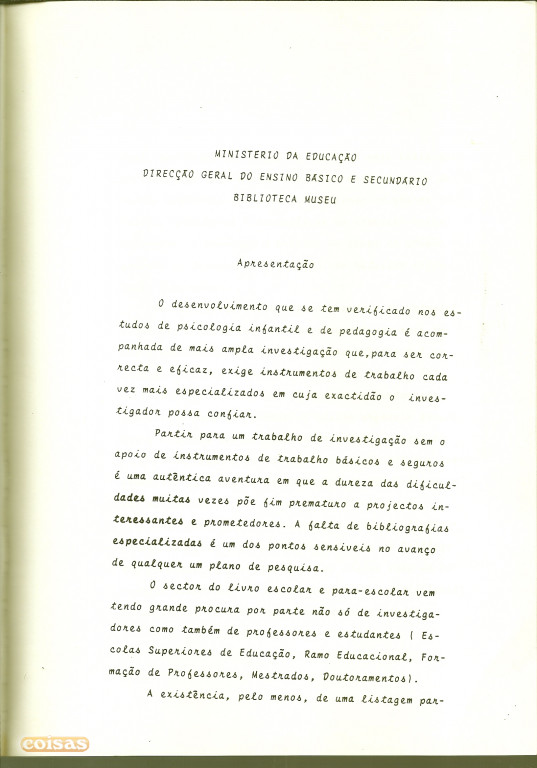 MINISTERIO DA EDUCAÇÃO
DIRECÇÃO GERAL DO ENSINO BASICO E SECUNDARIO
BIBLIOTECA MUSEU

Apresentação

O desenvolvimento que se tem verificado nos estudos de psicologia infantil e de pedagogia é acompanhada de mais ampla investigação que,para ser correcta e eficaz, exige instrumentos de trabalho cada vez mais especializados em cuja exactidão o investigador possa confiar.

Partir para um trabalho de investigação sem o apoio de instrumentos de trabalho básicos e seguros é uma autêntica aventura em que a dureza das dificuldades muitas vezes põe fim prematuro a projectos interessantes e prometedores. A falta de bibliografias especializadas é um dos pontos sensiveis no avanço de qualquer um plano de pesquisa.

O sector do livro escolar e para-escolar vem tendo grande procura por parte não só de investigadores como também de professores e estudantes ( Escolas Superiores de Educação, Ramo Educacional, Formação de Professores, Mestrados, Doutoramentos).

A existência, pelo menos, de uma listagem par-

coisas